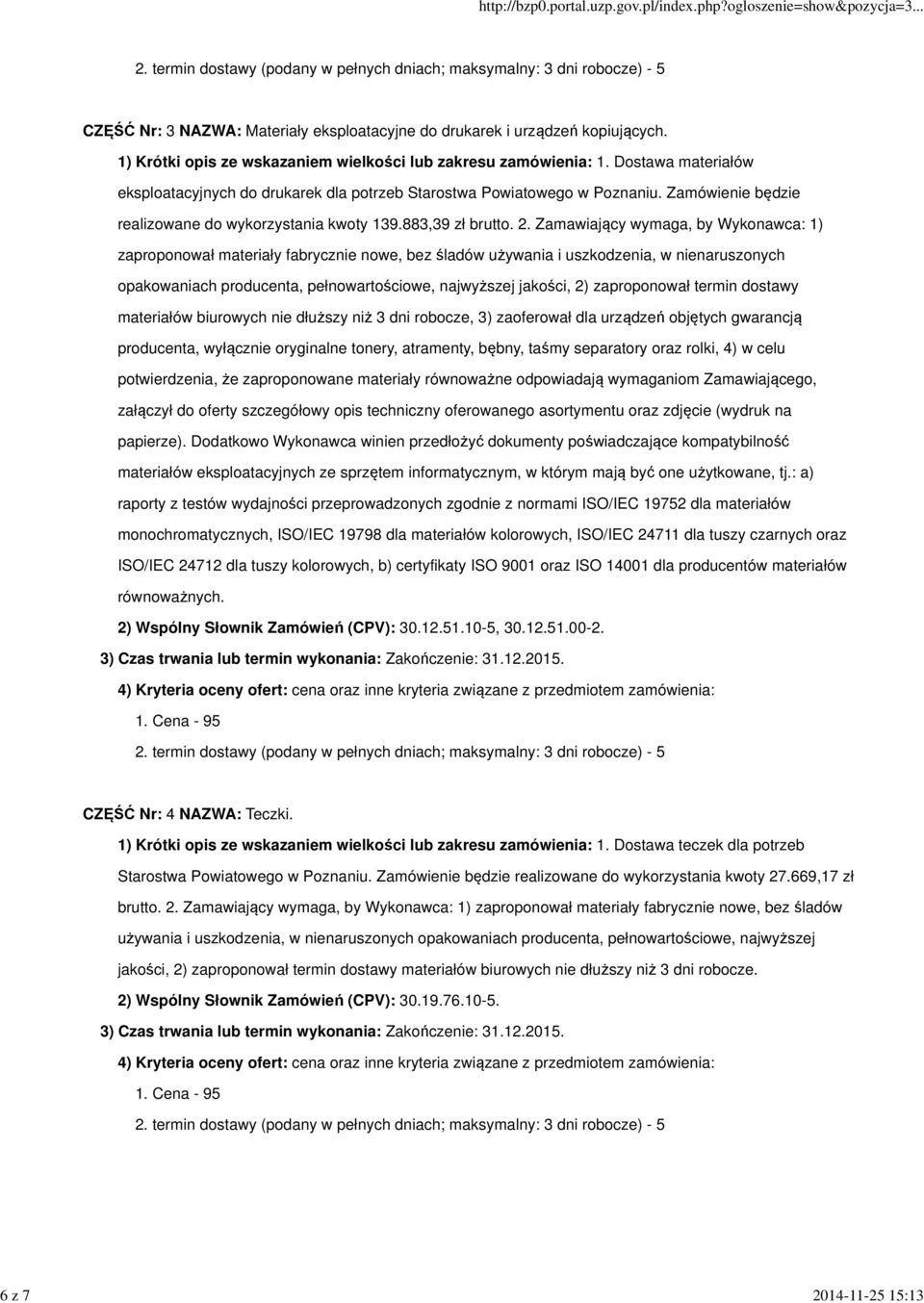 http://bzp0.portal.uzp.gov.pl/index.php?ogloszenie=show&pozycja=3...

2. termin dostawy (podany w pełnych dniach; maksymalny: 3 dni robocze) - 5

CZĘŚĆ Nr: 3 NAZWA: Materiały eksploatacyjne do drukarek i urządzeń kopiujących.

1) Krótki opis ze wskazaniem wielkości lub zakresu zamówienia: 1. Dostawa materiałów eksploatacyjnych do drukarek dla potrzeb Starostwa Powiatowego w Poznaniu. Zamówienie będzie realizowane do wykorzystania kwoty 139.883,39 zł brutto. 2. Zamawiający wymaga, by Wykonawca: 1) zaproponował materiały fabrycznie nowe, bez śladów używania i uszkodzenia, w nienaruszonych opakowaniach producenta, pełnowartościowe, najwyższej jakości, 2) zaproponował termin dostawy materiałów biurowych nie dłuższy niż 3 dni robocze, 3) zaoferował dla urządzeń objętych gwarancją producenta, wyłącznie oryginalne tonery, atramenty, bębny, taśmy separatory oraz rolki, 4) w celu potwierdzenia, że zaproponowane materiały równoważne odpowiadają wymaganiom Zamawiającego, załączył do oferty szczegółowy opis techniczny oferowanego asortymentu oraz zdjęcie (wydruk na papierze). Dodatkowo Wykonawca winien przedłożyć dokumenty poświadczające kompatybilność materiałów eksploatacyjnych ze sprzętem informatycznym, w którym mają być one użytkowane, tj.: a) raporty z testów wydajności przeprowadzonych zgodnie z normami ISO/IEC 19752 dla materiałów monochromatycznych, ISO/IEC 19798 dla materiałów kolorowych, ISO/IEC 24711 dla tuszy czarnych oraz ISO/IEC 24712 dla tuszy kolorowych, b) certyfikaty ISO 9001 oraz ISO 14001 dla producentów materiałów równoważnych.

2) Wspólny Słownik Zamówień (CPV): 30.12.51.10-5, 30.12.51.00-2.

3) Czas trwania lub termin wykonania: Zakończenie: 31.12.2015.

4) Kryteria oceny ofert: cena oraz inne kryteria związane z przedmiotem zamówienia:

1. Cena - 95

2. termin dostawy (podany w pełnych dniach; maksymalny: 3 dni robocze) - 5

CZĘŚĆ Nr: 4 NAZWA: Teczki.

1) Krótki opis ze wskazaniem wielkości lub zakresu zamówienia: 1. Dostawa teczek dla potrzeb Starostwa Powiatowego w Poznaniu. Zamówienie będzie realizowane do wykorzystania kwoty 27.669,17 zł brutto. 2. Zamawiający wymaga, by Wykonawca: 1) zaproponował materiały fabrycznie nowe, bez śladów używania i uszkodzenia, w nienaruszonych opakowaniach producenta, pełnowartościowe, najwyższej jakości, 2) zaproponował termin dostawy materiałów biurowych nie dłuższy niż 3 dni robocze.

2) Wspólny Słownik Zamówień (CPV): 30.19.76.10-5.

3) Czas trwania lub termin wykonania: Zakończenie: 31.12.2015.

4) Kryteria oceny ofert: cena oraz inne kryteria związane z przedmiotem zamówienia:

1. Cena - 95

2. termin dostawy (podany w pełnych dniach; maksymalny: 3 dni robocze) - 5

6 z 7

2014-11-25 15:13